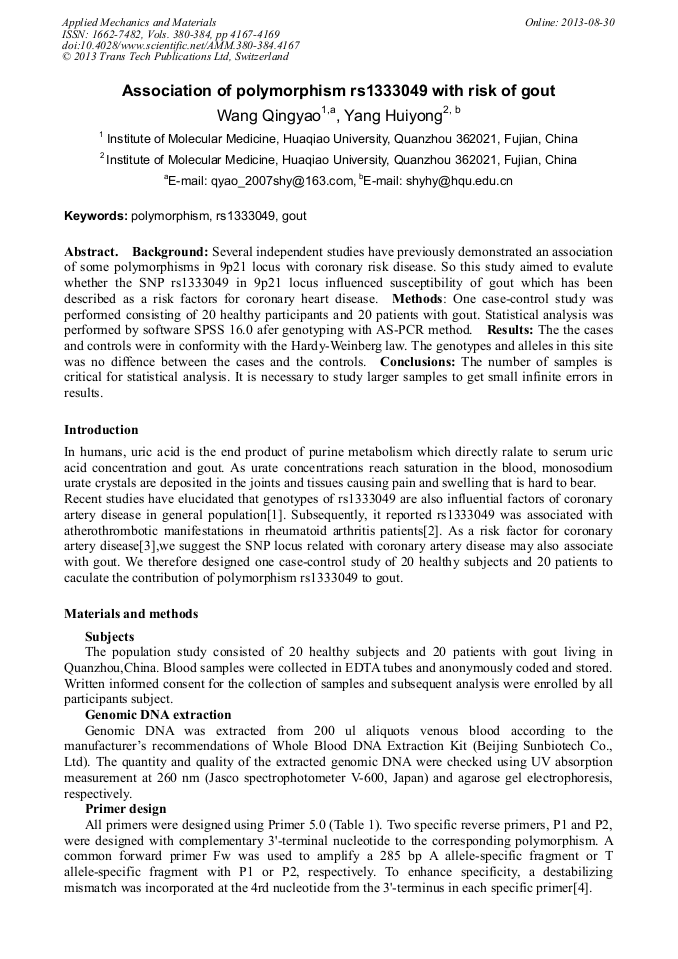 Applied Mechanics and Materials
ISSN: 1662-7482, Vols. 380-384, pp 4167-4169
doi:10.4028/www.scientific.net/AMM.380-384.4167
© 2013 Trans Tech Publications Ltd, Switzerland

Online: 2013-08-30

Association of polymorphism rs1333049 with risk of gout

Wang Qingyao$^{1,a}$, Yang Huiyong$^{2, b}$

$^1$ Institute of Molecular Medicine, Huaqiao University, Quanzhou 362021, Fujian, China

$^2$ Institute of Molecular Medicine, Huaqiao University, Quanzhou 362021, Fujian, China

$^a$E-mail: qyao_2007shy@163.com, $^b$E-mail: shyhy@hqu.edu.cn

Keywords: polymorphism, rs1333049, gout

Abstract. Background: Several independent studies have previously demonstrated an association of some polymorphisms in 9p21 locus with coronary risk disease. So this study aimed to evalute whether the SNP rs1333049 in 9p21 locus influenced susceptibility of gout which has been described as a risk factors for coronary heart disease. Methods: One case-control study was performed consisting of 20 healthy participants and 20 patients with gout. Statistical analysis was performed by software SPSS 16.0 afer genotyping with AS-PCR method. Results: The the cases and controls were in conformity with the Hardy-Weinberg law. The genotypes and alleles in this site was no diffence between the cases and the controls. Conclusions: The number of samples is critical for statistical analysis. It is necessary to study larger samples to get small infinite errors in results.

Introduction

In humans, uric acid is the end product of purine metabolism which directly ralate to serum uric acid concentration and gout. As urate concentrations reach saturation in the blood, monosodium urate crystals are deposited in the joints and tissues causing pain and swelling that is hard to bear. Recent studies have elucidated that genotypes of rs1333049 are also influential factors of coronary artery disease in general population[1]. Subsequently, it reported rs1333049 was associated with atherothrombotic manifestations in rheumatoid arthritis patients[2]. As a risk factor for coronary artery disease[3],we suggest the SNP locus related with coronary artery disease may also associate with gout. We therefore designed one case-control study of 20 healthy subjects and 20 patients to caculate the contribution of polymorphism rs1333049 to gout.

Materials and methods

Subjects

The population study consisted of 20 healthy subjects and 20 patients with gout living in Quanzhou,China. Blood samples were collected in EDTA tubes and anonymously coded and stored. Written informed consent for the collection of samples and subsequent analysis were enrolled by all participants subject.

Genomic DNA extraction

Genomic DNA was extracted from 200 ul aliquots venous blood according to the manufacturer's recommendations of Whole Blood DNA Extraction Kit (Beijing Sunbiotech Co., Ltd). The quantity and quality of the extracted genomic DNA were checked using UV absorption measurement at 260 nm (Jasco spectrophotometer V-600, Japan) and agarose gel electrophoresis, respectively.

Primer design

All primers were designed using Primer 5.0 (Table 1). Two specific reverse primers, P1 and P2, were designed with complementary 3'-terminal nucleotide to the corresponding polymorphism. A common forward primer Fw was used to amplify a 285 bp A allele-specific fragment or T allele-specific fragment with P1 or P2, respectively. To enhance specificity, a destabilizing mismatch was incorporated at the 4rd nucleotide from the 3'-terminus in each specific primer[4].